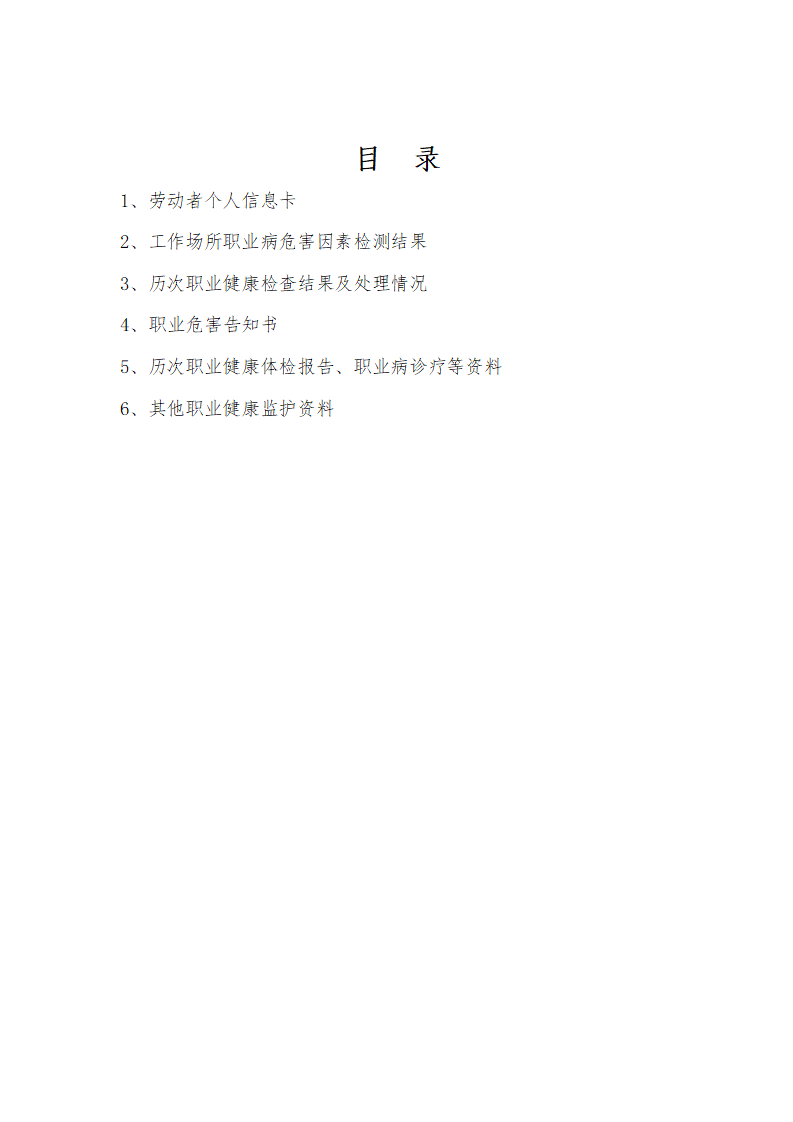 目 录

1、劳动者个人信息卡

2、工作场所职业病危害因素检测结果

3、历次职业健康检查结果及处理情况

4、职业危害告知书

5、历次职业健康体检报告、职业病诊疗等资料

6、其他职业健康监护资料